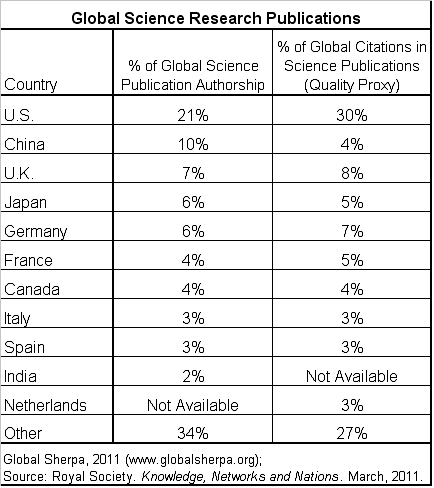 Global Science Research Publications

| Country | % of Global Science Publication Authorship | % of Global Citations in Science Publications (Quality Proxy) |
|---|---|---|
| U.S. | 21% | 30% |
| China | 10% | 4% |
| U.K. | 7% | 8% |
| Japan | 6% | 5% |
| Germany | 6% | 7% |
| France | 4% | 5% |
| Canada | 4% | 4% |
| Italy | 3% | 3% |
| Spain | 3% | 3% |
| India | 2% | Not Available |
| Netherlands | Not Available | 3% |
| Other | 34% | 27% |

Global Sherpa, 2011 (www.globalsherpa.org);
Source: Royal Society. Knowledge, Networks and Nations. March, 2011.